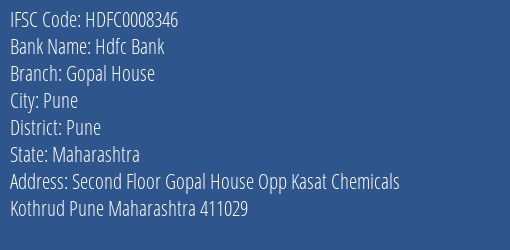 IFSC Code: HDFC0008346
Bank Name: Hdfc Bank
Branch: Gopal House
City: Pune
District: Pune
State: Maharashtra
Address: Second Floor Gopal House Opp Kasat Chemicals Kothrud Pune Maharashtra 411029